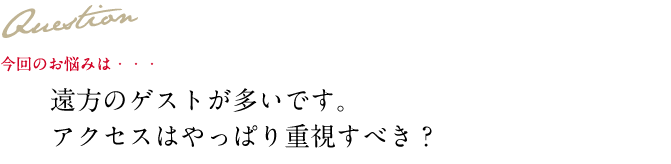 Question

今回のお悩みは・・・

遠方のゲストが多いです。
アクセスはやっぱり重視すべき？